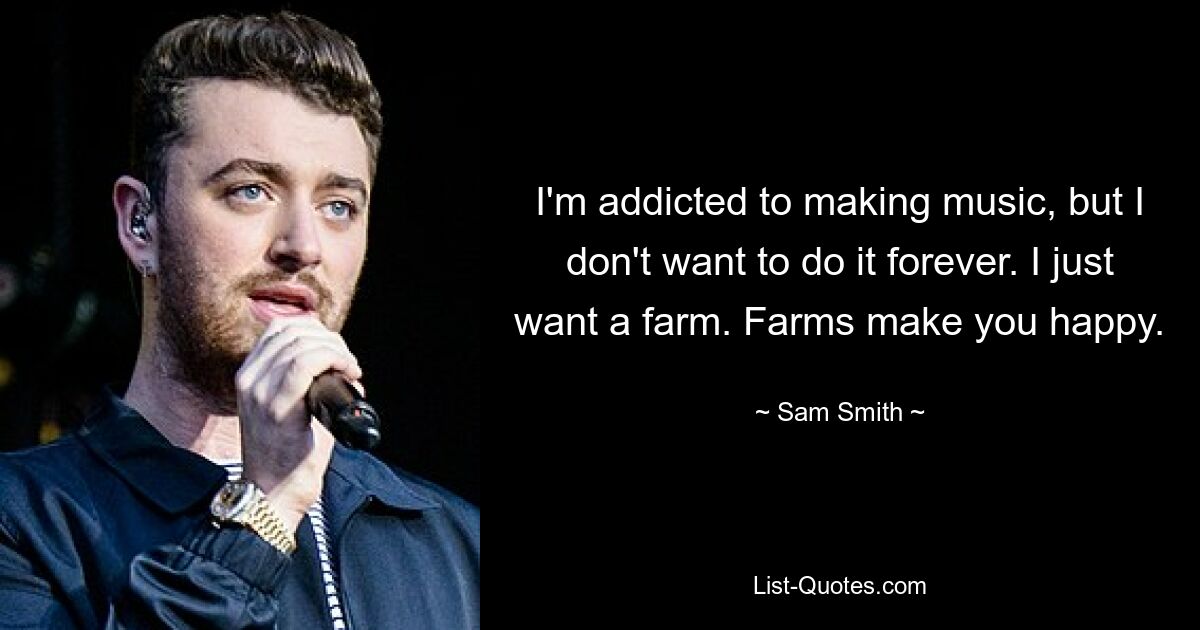 I'm addicted to making music, but I don't want to do it forever. I just want a farm. Farms make you happy.

~ Sam Smith ~

List-Quotes.com